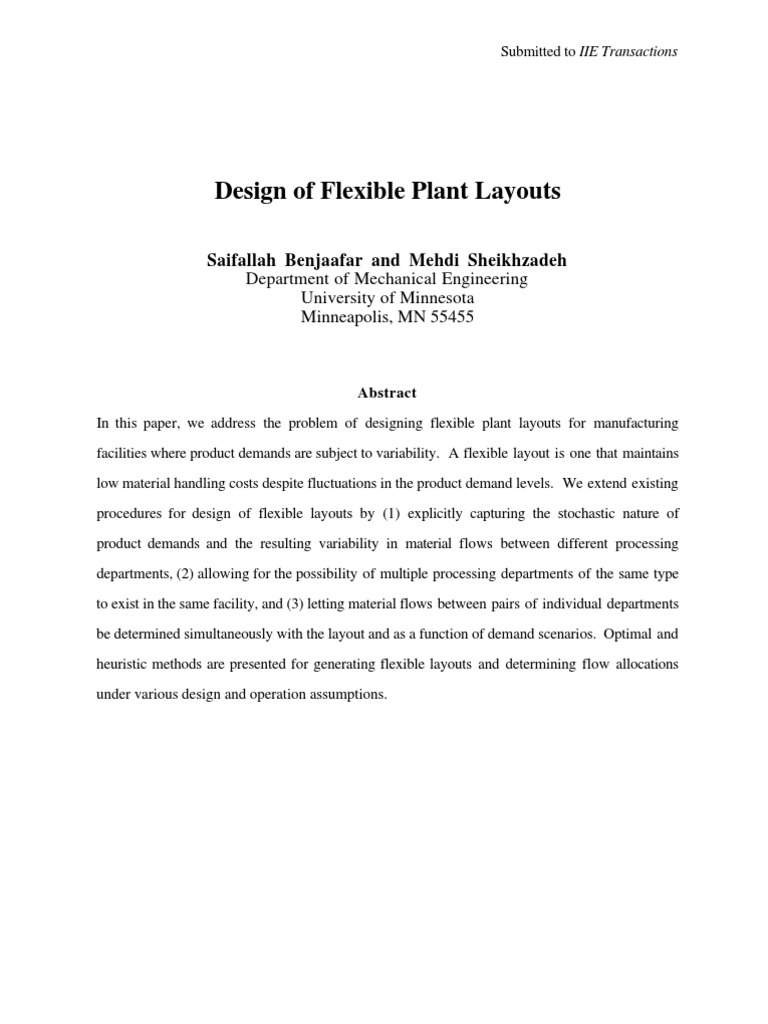 Submitted to IIE Transactions

Design of Flexible Plant Layouts

Saifallah Benjaafar and Mehdi Sheikhzadeh
Department of Mechanical Engineering
University of Minnesota
Minneapolis, MN 55455

Abstract

In this paper, we address the problem of designing flexible plant layouts for manufacturing facilities where product demands are subject to variability. A flexible layout is one that maintains low material handling costs despite fluctuations in the product demand levels. We extend existing procedures for design of flexible layouts by (1) explicitly capturing the stochastic nature of product demands and the resulting variability in material flows between different processing departments, (2) allowing for the possibility of multiple processing departments of the same type to exist in the same facility, and (3) letting material flows between pairs of individual departments be determined simultaneously with the layout and as a function of demand scenarios. Optimal and heuristic methods are presented for generating flexible layouts and determining flow allocations under various design and operation assumptions.